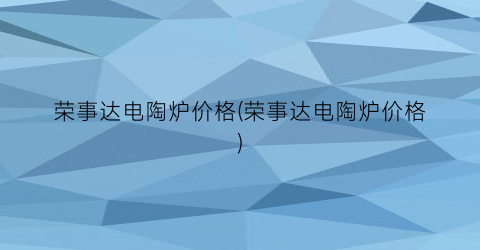 荣事达电陶炉价格(荣事达电陶炉价格)